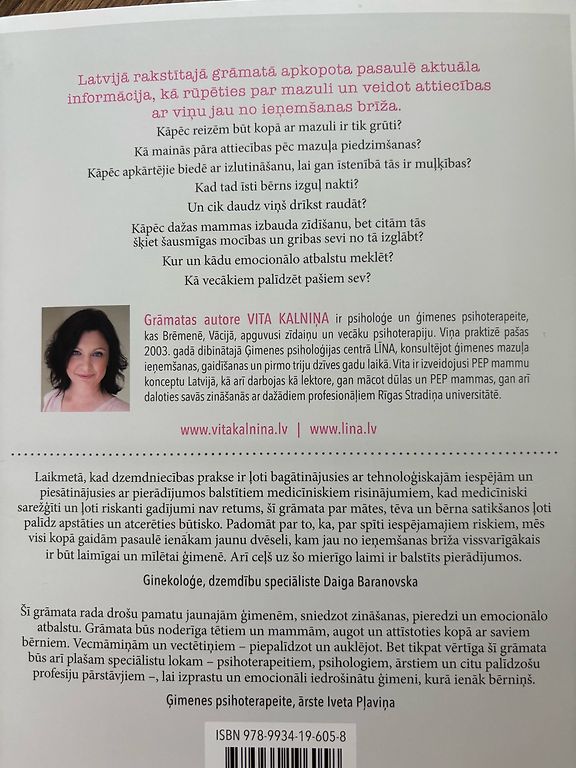 Latvijā rakstītajā grāmatā apkopota pasaulē aktuāla informācija, kā rūpēties par mazuli un veidot attiecības ar viņu jau no ieņemšanas brīža.

Kāpēc reizēm būt kopā ar mazuli ir tik grūti?

Kā mainās pāra attiecības pēc mazuļa piedzimšanas?

Kāpēc apkārtējie biedē ar izlutināšanu, lai gan īstenībā tās ir muļķības?

Kad tad īsti bērns izguļ nakti?

Un cik daudz viņš drīkst raudāt?

Kāpēc dažas mammas izbauda zīdīšanu, bet citām tās šķiet šausmīgas mocības un gribas sevi no tā izglābt?

Kur un kādu emocionālo atbalstu meklēt?

Kā vecākiem palīdzēt pašiem sev?

Grāmatas autore VITA KALNIŅA ir psiholoģe un ģimenes psihoterapeite, kas Brēmenē, Vācijā, apguvusi zīdaiņu un vecāku psihoterapiju. Viņa praktizē pašas 2003. gadā dibinātajā Ģimenes psiholoģijas centrā LĪNA, konsultējot ģimenes mazuļa ieņemšanas, gaidīšanas un pirmo triju dzīves gadu laikā. Vita ir izveidojusi PEP mammu konceptu Latvijā, kā arī darbojas kā lektore, gan mācot dūlas un PEP mammas, gan arī daloties savās zināšanās ar dažādiem profesionāļiem Rīgas Stradiņa universitātē.

www.vitakalnina.lv | www.lina.lv

Laikmetā, kad dzemdniecības prakse ir ļoti bagātinājusies ar tehnoloģiskajām iespējām un piesātinājusies ar pierādījumos balstītiem medicīniskiem risinājumiem, kad medicīniski sarežģīti un ļoti riskanti gadījumi nav retums, šī grāmata par mātes, tēva un bērna satikšanos ļoti palīdz apstāties un atcerēties būtisko. Padomāt par to, ka, par spīti iespējamajiem riskiem, mēs visi kopā gaidām pasaulē ienākam jaunu dvēseli, kam jau no ieņemšanas brīža vissvarīgākais ir būt laimīgai un mīlētai ģimenē. Arī ceļš uz šo mierīgo laimi ir balstīts pierādījumos.

Ginekoloģe, dzemdību speciāliste Daiga Baranovska

Šī grāmata rada drošu pamatu jaunajām ģimenēm, sniedzot zināšanas, pieredzi un emocionālo atbalstu. Grāmata būs noderīga tētiem un mammām, augot un attīstoties kopā ar saviem bērniem. Vecmāmiņām un vectētiņiem – piepalīdzot un auklējot. Bet tikpat vērtīga šī grāmata būs arī plašam speciālistu lokam – psihoterapeitiem, psihologiem, ārstiem un citu palīdzošu profesiju pārstāvjiem –, lai izprastu un emocionāli iedrošinātu ģimeni, kurā ienāk bērniņš.

Ģimenes psihoterapeite, ārste Iveta Pļaviņa

ISBN 978-9934-19-605-8